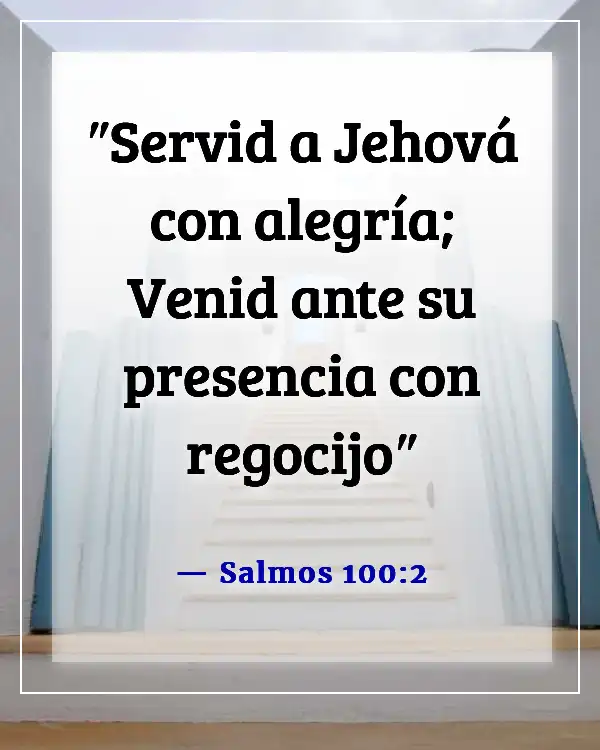 "Servid a Jehová con alegría; Venid ante su presencia con regocijo"

— Salmos 100:2